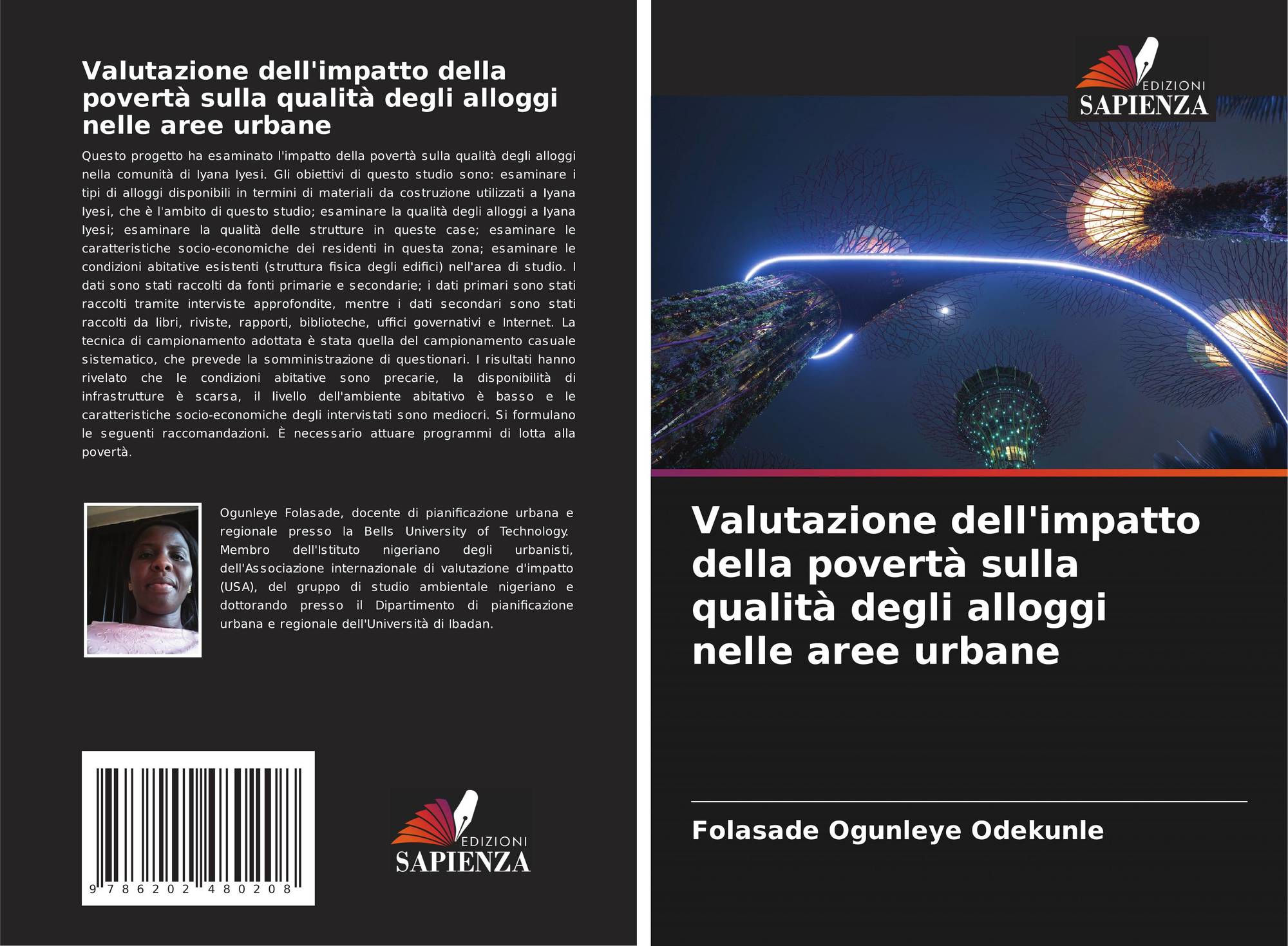 Valutazione dell'impatto della povertà sulla qualità degli alloggi nelle aree urbane

Questo progetto ha esaminato l'impatto della povertà sulla qualità degli alloggi nella comunità di Iyana Iyesi. Gli obiettivi di questo studio sono: esaminare i tipi di alloggi disponibili in termini di materiali da costruzione utilizzati a Iyana Iyesi, che è l'ambito di questo studio; esaminare la qualità degli alloggi a Iyana Iyesi; esaminare la qualità delle strutture in queste case; esaminare le caratteristiche socio-economiche dei residenti in questa zona; esaminare le condizioni abitative esistenti (struttura fisica degli edifici) nell'area di studio. I dati sono stati raccolti da fonti primarie e secondarie; i dati primari sono stati raccolti tramite interviste approfondite, mentre i dati secondari sono stati raccolti da libri, riviste, rapporti, biblioteche, uffici governativi e Internet. La tecnica di campionamento adottata è stata quella del campionamento casuale sistematico, che prevede la somministrazione di questionari. I risultati hanno rivelato che le condizioni abitative sono precarie, la disponibilità di infrastrutture è scarsa, il livello dell'ambiente abitativo è basso e le caratteristiche socio-economiche degli intervistati sono mediocri. Si formulano le seguenti raccomandazioni. È necessario attuare programmi di lotta alla povertà.

Ogunleye Folasade, docente di pianificazione urbana e regionale presso la Bells University of Technology. Membro dell'Istituto nigeriano degli urbanisti, dell'Associazione internazionale di valutazione d'impatto (USA), del gruppo di studio ambientale nigeriano e dottorando presso il Dipartimento di pianificazione urbana e regionale dell'Università di Ibadan.

9 786202 480208

EDIZIONI
SAPIENZA

EDIZIONI
SAPIENZA

Valutazione dell'impatto della povertà sulla qualità degli alloggi nelle aree urbane

Folasade Ogunleye Odekunle